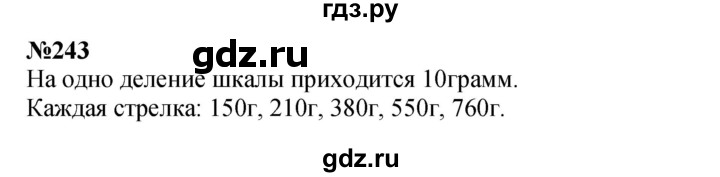 гдз.ру

№243

gdz.ru

На одно деление шкалы приходится 10грамм.
Каждая стрелка: 150г, 210г, 380г, 550г, 760г.

gdz.ru